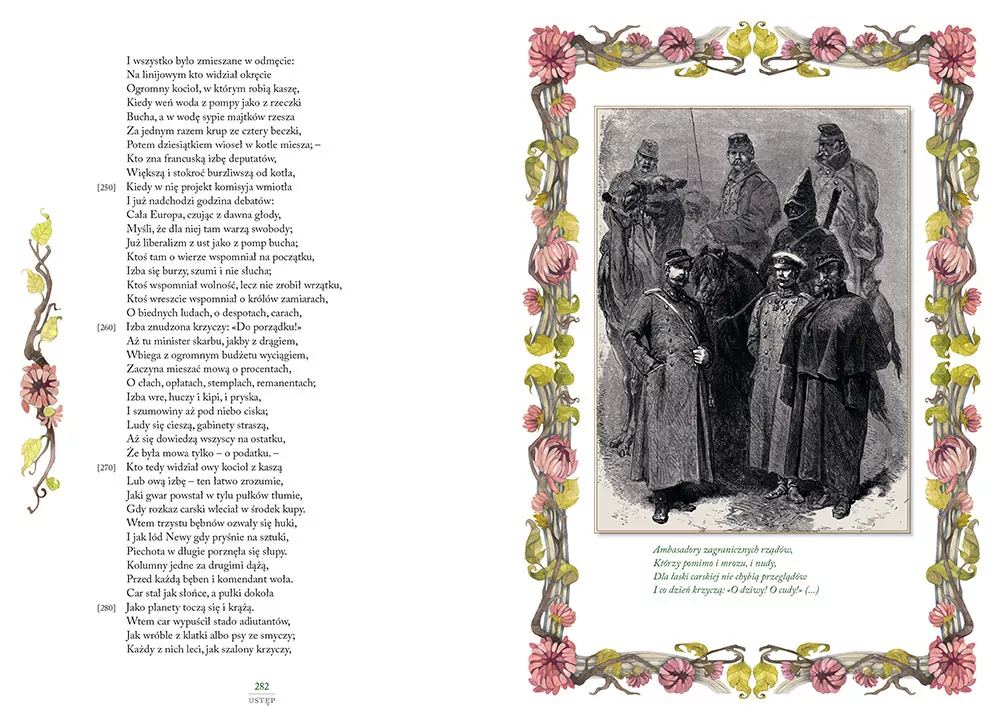 I wszystko było zmieszane w odmęcie:
Na linijowym kto widział okręcie
Ogromny kocioł, w którym robią kaszę,
Kiedy weń woda z pompy jako z rzeczki
Bucha, a w wodę sypie majtków rzesza
Za jednym razem krup ze cztery beczki,
Potem dziesiątkiem wioseł w kotle miesza; –
Kto zna francuską izbę deputatów,
Większą i stokroć burzliwszą od kotła,
[250] Kiedy w nię projekt komisyja wmiotła
I już nadchodzi godzina debatów:
Cała Europa, czując z dawna głody,
Myśli, że dla niej tam warzą swobody;
Już liberalizm z ust jako z pomp bucha;
Ktoś tam o wierze wspomniał na początku,
Izba się burzy, szumi i nie słucha;
Ktoś wspomniał wolność, lecz nie zrobił wrzątku,
Ktoś wreszcie wspomniał o królów zamiarach,
O biednych ludach, o despotach, carach,
[260] Izba znudzona krzyczy: «Do porządku!»
Aż tu minister skarbu, jakby z drągiem,
Wbiega z ogromnym budżetu wyciągiem,
Zaczyna mieszać mową o procentach,
O cłach, opłatach, stemplach, remanentach;
Izba wre, huczy i kipi, i pryska,
I szumowiny aż pod niebo ciska;
Ludy się cieszą, gabinety straszą,
Aż się dowiedzą wszyscy na ostatku,
Że była mowa tylko – o podatku. –
[270] Kto tedy widział owy kocioł z kaszą
Lub ową izbę – ten łatwo zrozumie,
Jaki gwar powstał w tylu pułków tłumie,
Gdy rozkaz carski wleciał w środek kupy.
Wtem trzystu bębnów ozwały się huki,
I jak lód Newy gdy pryśnie na sztuki,
Piechota w długie porznęła się słupy.
Kolumny jedne za drugimi dążą,
Przed każdą bęben i komendant woła.
Car stał jak słońce, a pułki dokoła
[280] Jako planety toczą się i krążą.
Wtem car wypuścił stado adiutantów,
Jak wróble z klatki albo psy ze smyczy;
Każdy z nich leci, jak szalony krzyczy,

282
USTĘP

Ambasadory zagranicznych rządów,
Którzy pomimo i mrozu, i nudy,
Dla łaski carskiej nie chybią przeglądów
I co dzień krzyczą: «O dziwy! O cudy!» (...)